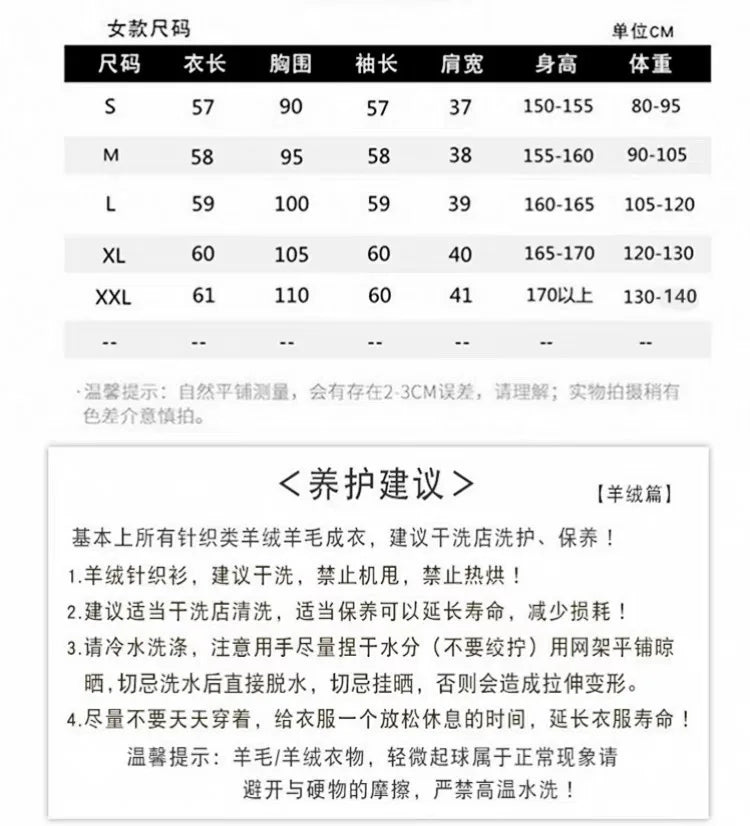 女款尺码 单位CM

| 尺码 | 衣长 | 胸围 | 袖长 | 肩宽 | 身高 | 体重 |
|---|---|---|---|---|---|---|
| S | 57 | 90 | 57 | 37 | 150-155 | 80-95 |
| M | 58 | 95 | 58 | 38 | 155-160 | 90-105 |
| L | 59 | 100 | 59 | 39 | 160-165 | 105-120 |
| XL | 60 | 105 | 60 | 40 | 165-170 | 120-130 |
| XXL | 61 | 110 | 60 | 41 | 170以上 | 130-140 |
| -- | -- | -- | -- | -- | -- | -- |

·温馨提示：自然平铺测量，会有存在2-3CM误差，请理解；实物拍摄稍有色差介意慎拍。

<养护建议>

【羊绒篇】

基本上所有针织类羊绒羊毛成衣，建议干洗店洗护、保养！

1.羊绒针织衫，建议干洗，禁止机甩，禁止热烘！

2.建议适当干洗店清洗，适当保养可以延长寿命，减少损耗！

3.请冷水洗涤，注意用手尽量捏干水分（不要绞拧）用网架平铺晾晒，切忌洗水后直接脱水，切忌挂晒，否则会造成拉伸变形。

4.尽量不要天天穿着，给衣服一个放松休息的时间，延长衣服寿命！

温馨提示：羊毛/羊绒衣物，轻微起球属于正常现象请避开与硬物的摩擦，严禁高温水洗！